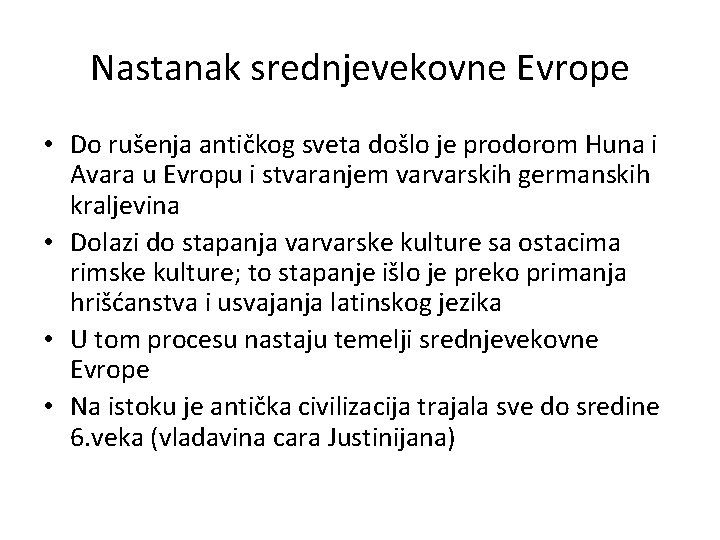 Nastanak srednjevekovne Evrope

• Do rušenja antičkog sveta došlo je prodorom Huna i Avara u Evropu i stvaranjem varvarskih germanskih kraljevina
• Dolazi do stapanja varvarske kulture sa ostacima rimske kulture; to stapanje išlo je preko primanja hrišćanstva i usvajanja latinskog jezika
• U tom procesu nastaju temelji srednjevekovne Evrope
• Na istoku je antička civilizacija trajala sve do sredine 6.veka (vladavina cara Justinijana)